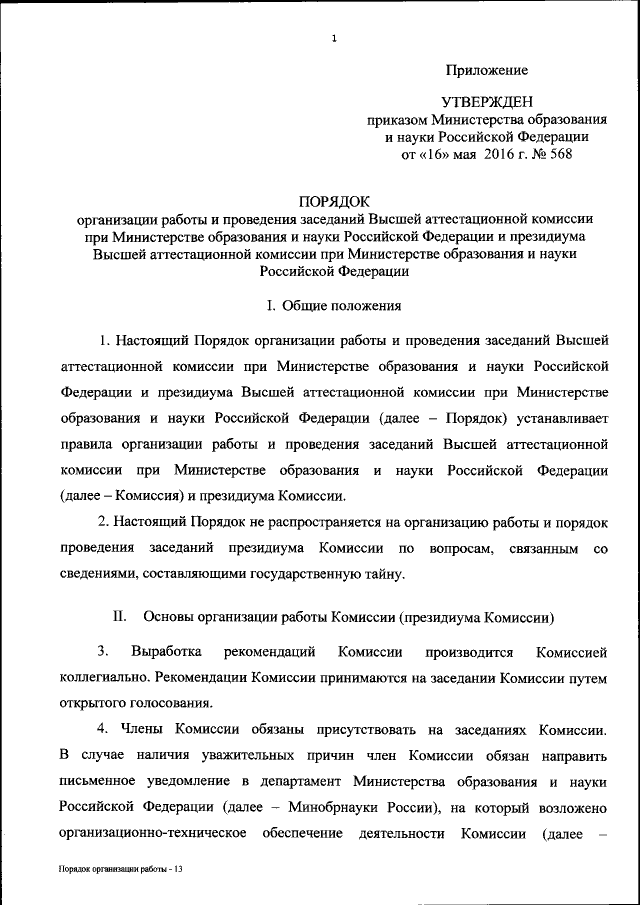 1

Приложение

УТВЕРЖДЕН
приказом Министерства образования и науки Российской Федерации
от «16» мая 2016 г. № 568

ПОРЯДОК
организации работы и проведения заседаний Высшей аттестационной комиссии при Министерстве образования и науки Российской Федерации и президиума Высшей аттестационной комиссии при Министерстве образования и науки Российской Федерации

I. Общие положения

1. Настоящий Порядок организации работы и проведения заседаний Высшей аттестационной комиссии при Министерстве образования и науки Российской Федерации и президиума Высшей аттестационной комиссии при Министерстве образования и науки Российской Федерации (далее – Порядок) устанавливает правила организации работы и проведения заседаний Высшей аттестационной комиссии при Министерстве образования и науки Российской Федерации (далее – Комиссия) и президиума Комиссии.

2. Настоящий Порядок не распространяется на организацию работы и порядок проведения заседаний президиума Комиссии по вопросам, связанным со сведениями, составляющими государственную тайну.

II. Основы организации работы Комиссии (президиума Комиссии)

3. Выработка рекомендаций Комиссии производится Комиссией коллегиально. Рекомендации Комиссии принимаются на заседании Комиссии путем открытого голосования.

4. Члены Комиссии обязаны присутствовать на заседаниях Комиссии. В случае наличия уважительных причин член Комиссии обязан направить письменное уведомление в департамент Министерства образования и науки Российской Федерации (далее – Минобрнауки России), на который возложено организационно-техническое обеспечение деятельности Комиссии (далее –

Порядок организации работы - 13